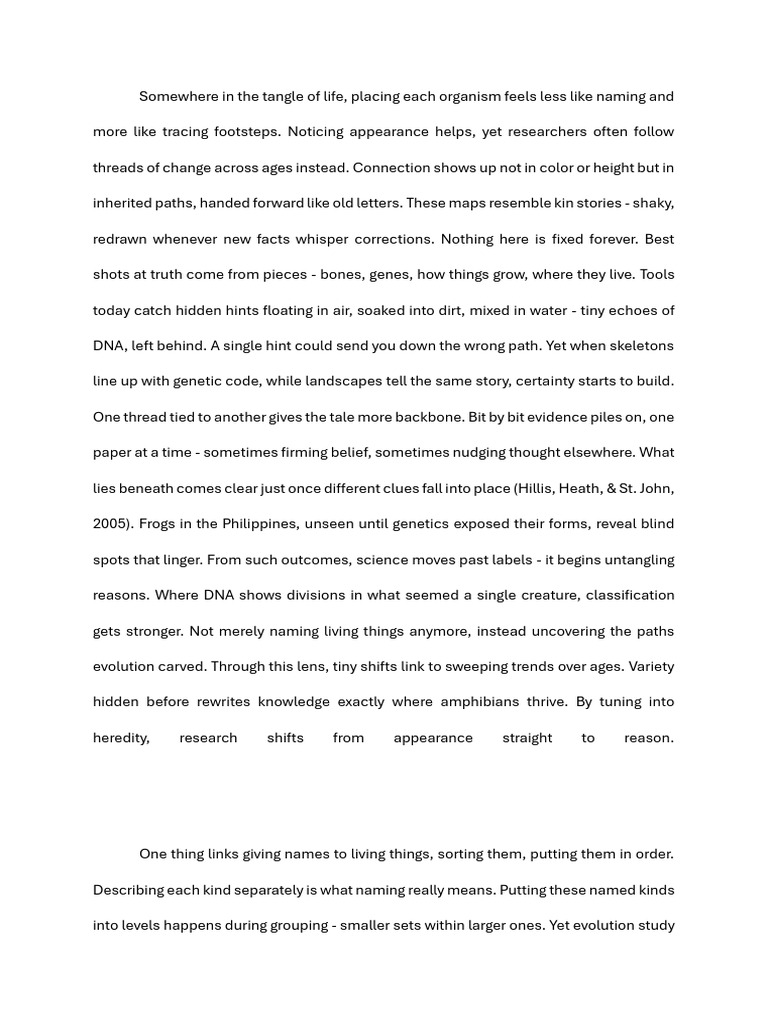 Somewhere in the tangle of life, placing each organism feels less like naming and more like tracing footsteps. Noticing appearance helps, yet researchers often follow threads of change across ages instead. Connection shows up not in color or height but in inherited paths, handed forward like old letters. These maps resemble kin stories - shaky, redrawn whenever new facts whisper corrections. Nothing here is fixed forever. Best shots at truth come from pieces - bones, genes, how things grow, where they live. Tools today catch hidden hints floating in air, soaked into dirt, mixed in water - tiny echoes of DNA, left behind. A single hint could send you down the wrong path. Yet when skeletons line up with genetic code, while landscapes tell the same story, certainty starts to build. One thread tied to another gives the tale more backbone. Bit by bit evidence piles on, one paper at a time - sometimes firming belief, sometimes nudging thought elsewhere. What lies beneath comes clear just once different clues fall into place (Hillis, Heath, & St. John, 2005). Frogs in the Philippines, unseen until genetics exposed their forms, reveal blind spots that linger. From such outcomes, science moves past labels - it begins untangling reasons. Where DNA shows divisions in what seemed a single creature, classification gets stronger. Not merely naming living things anymore, instead uncovering the paths evolution carved. Through this lens, tiny shifts link to sweeping trends over ages. Variety hidden before rewrites knowledge exactly where amphibians thrive. By tuning into heredity, research shifts from appearance straight to reason.

One thing links giving names to living things, sorting them, putting them in order. Describing each kind separately is what naming really means. Putting these named kinds into levels happens during grouping - smaller sets within larger ones. Yet evolution study